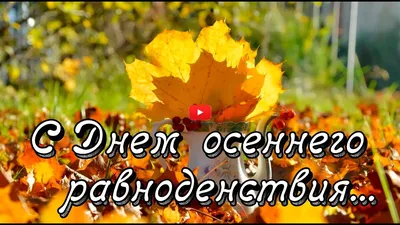 С Днем осеннего равноденствия...